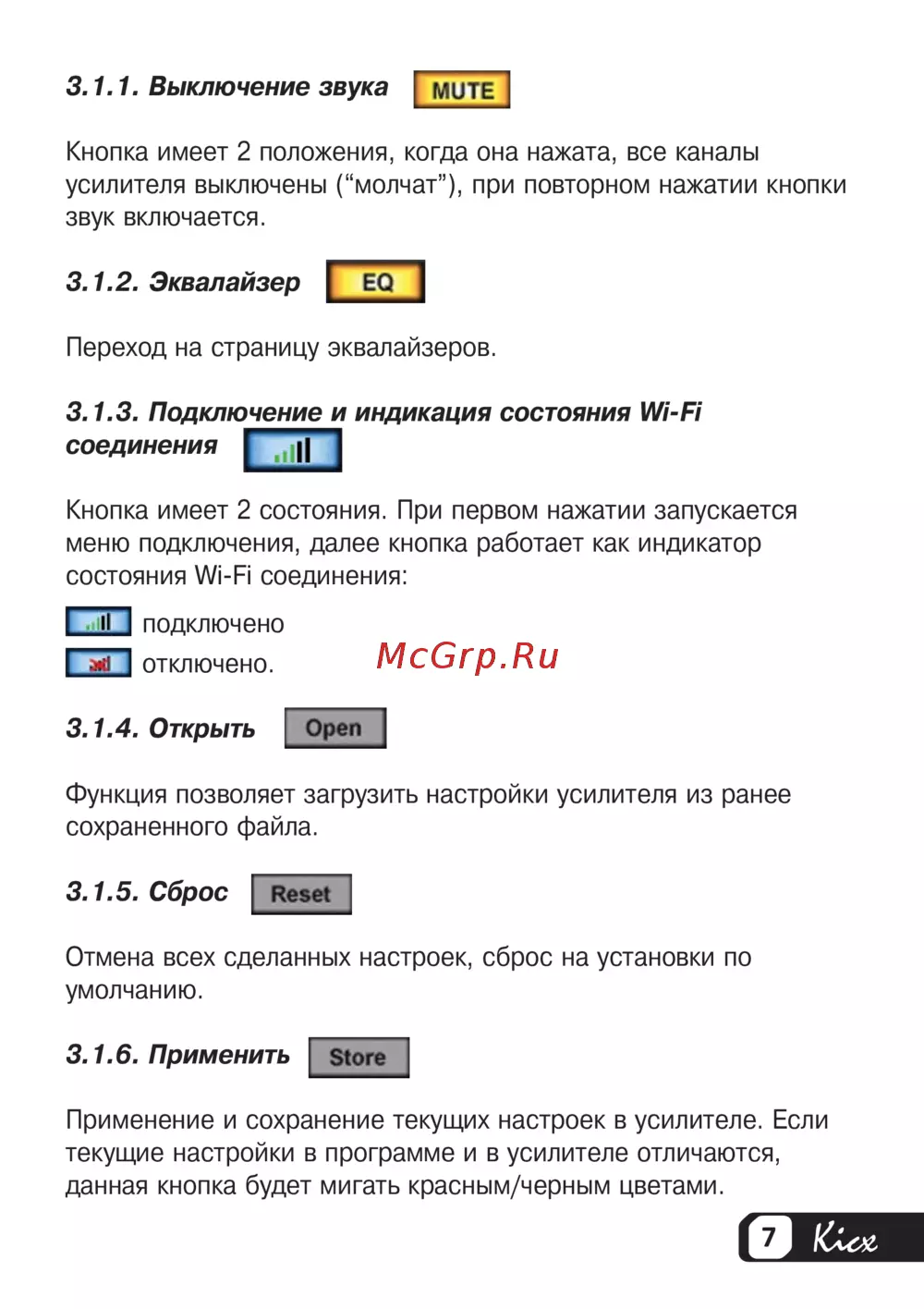 3.1.1. Выключение звука MUTE

Кнопка имеет 2 положения, когда она нажата, все каналы усилителя выключены (“молчат”), при повторном нажатии кнопки звук включается.

3.1.2. Эквалайзер EQ

Переход на страницу эквалайзеров.

3.1.3. Подключение и индикация состояния Wi-Fi соединения

Кнопка имеет 2 состояния. При первом нажатии запускается меню подключения, далее кнопка работает как индикатор состояния Wi-Fi соединения:

подключено

отключено.

McGrp.Ru

3.1.4. Открыть Open

Функция позволяет загрузить настройки усилителя из ранее сохраненного файла.

3.1.5. Сброс Reset

Отмена всех сделанных настроек, сброс на установки по умолчанию.

3.1.6. Применить Store

Применение и сохранение текущих настроек в усилителе. Если текущие настройки в программе и в усилителе отличаются, данная кнопка будет мигать красным/черным цветами.

7 Kicx